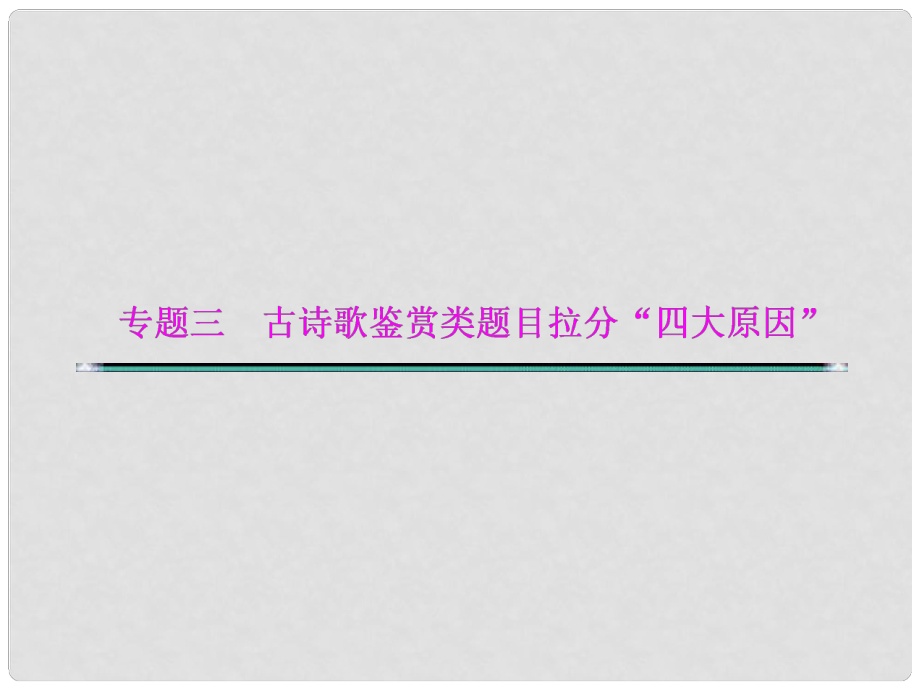 专题三　古诗歌鉴赏类题目拉分“四大原因”